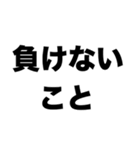 負けない
こと